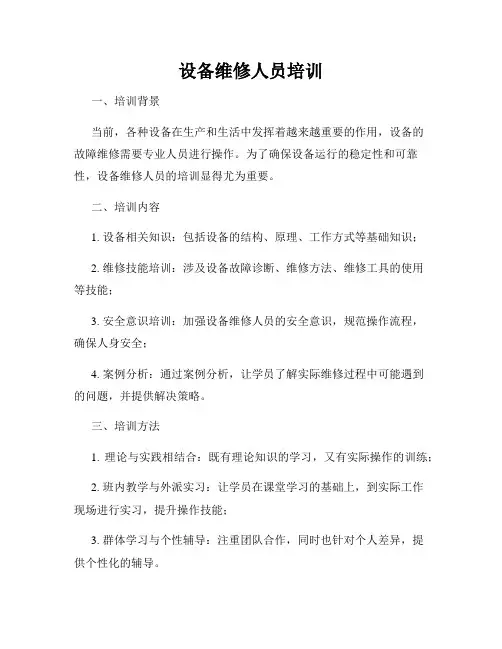 设备维修人员培训

一、培训背景

当前，各种设备在生产和生活中发挥着越来越重要的作用，设备的故障维修需要专业人员进行操作。为了确保设备运行的稳定性和可靠性，设备维修人员的培训显得尤为重要。

二、培训内容

1. 设备相关知识：包括设备的结构、原理、工作方式等基础知识；

2. 维修技能培训：涉及设备故障诊断、维修方法、维修工具的使用等技能；

3. 安全意识培训：加强设备维修人员的安全意识，规范操作流程，确保人身安全；

4. 案例分析：通过案例分析，让学员了解实际维修过程中可能遇到的问题，并提供解决策略。

三、培训方法

1. 理论与实践相结合：既有理论知识的学习，又有实际操作的训练；

2. 班内教学与外派实习：让学员在课堂学习的基础上，到实际工作现场进行实习，提升操作技能；

3. 群体学习与个性辅导：注重团队合作，同时也针对个人差异，提供个性化的辅导。